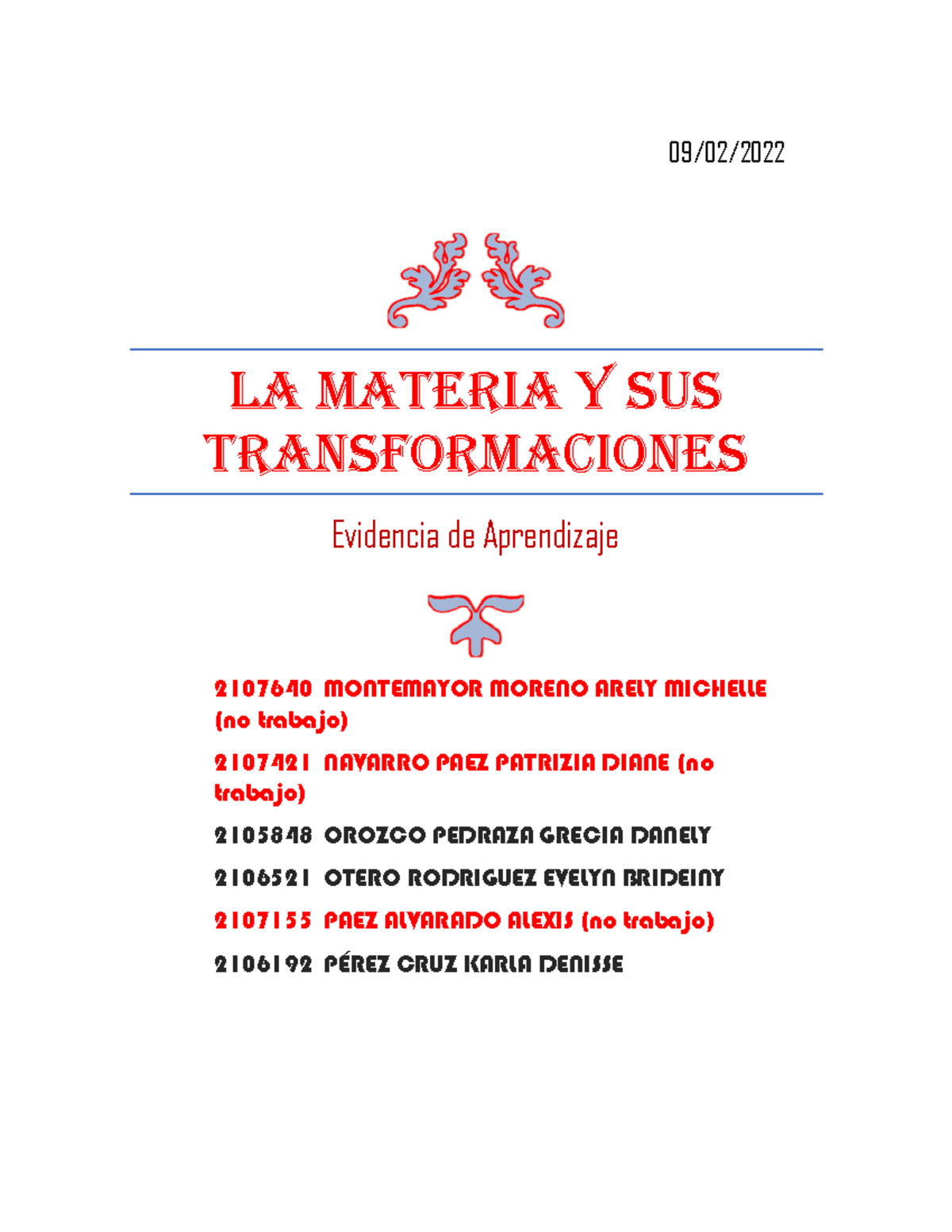 09/02/2022

LA MATERIA Y SUS TRANSFORMACIONES

Evidencia de Aprendizaje

2107640 MONTEMAYOR MORENO ARELY MICHELLE (no trabajo)

2107421 NAVARRO PAEZ PATRIZIA DIANE (no trabajo)

2105848 OROZCO PEDRAZA GRECIA DANELY

2106521 OTERO RODRIGUEZ EVELYN BRIDEINY

2107155 PAEZ ALVARADO ALEXIS (no trabajo)

2106192 PÉREZ CRUZ KARLA DENISSE